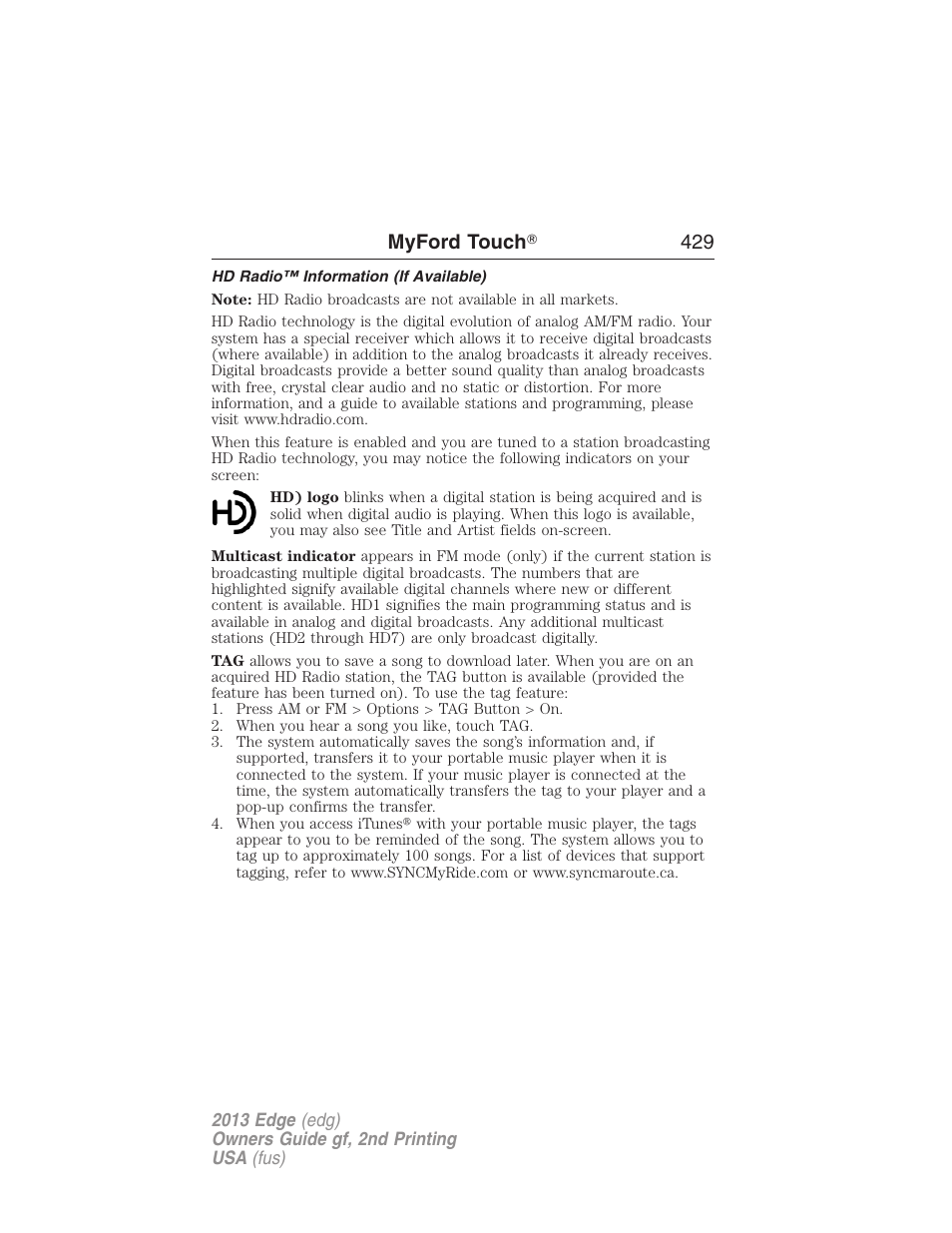 MyFord Touch® 429

HD Radio™ Information (If Available)

Note: HD Radio broadcasts are not available in all markets.

HD Radio technology is the digital evolution of analog AM/FM radio. Your system has a special receiver which allows it to receive digital broadcasts (where available) in addition to the analog broadcasts it already receives. Digital broadcasts provide a better sound quality than analog broadcasts with free, crystal clear audio and no static or distortion. For more information, and a guide to available stations and programming, please visit www.hdradio.com.

When this feature is enabled and you are tuned to a station broadcasting HD Radio technology, you may notice the following indicators on your screen:

HD

HD) logo blinks when a digital station is being acquired and is solid when digital audio is playing. When this logo is available, you may also see Title and Artist fields on-screen.

Multicast indicator appears in FM mode (only) if the current station is broadcasting multiple digital broadcasts. The numbers that are highlighted signify available digital channels where new or different content is available. HD1 signifies the main programming status and is available in analog and digital broadcasts. Any additional multicast stations (HD2 through HD7) are only broadcast digitally.

TAG allows you to save a song to download later. When you are on an acquired HD Radio station, the TAG button is available (provided the feature has been turned on). To use the tag feature:
1. Press AM or FM > Options > TAG Button > On.
2. When you hear a song you like, touch TAG.
3. The system automatically saves the song's information and, if supported, transfers it to your portable music player when it is connected to the system. If your music player is connected at the time, the system automatically transfers the tag to your player and a pop-up confirms the transfer.
4. When you access iTunes® with your portable music player, the tags appear to you to be reminded of the song. The system allows you to tag up to approximately 100 songs. For a list of devices that support tagging, refer to www.SYNCMyRide.com or www.syncmaroute.ca.

2013 Edge (edg)
Owners Guide gf, 2nd Printing
USA (fus)